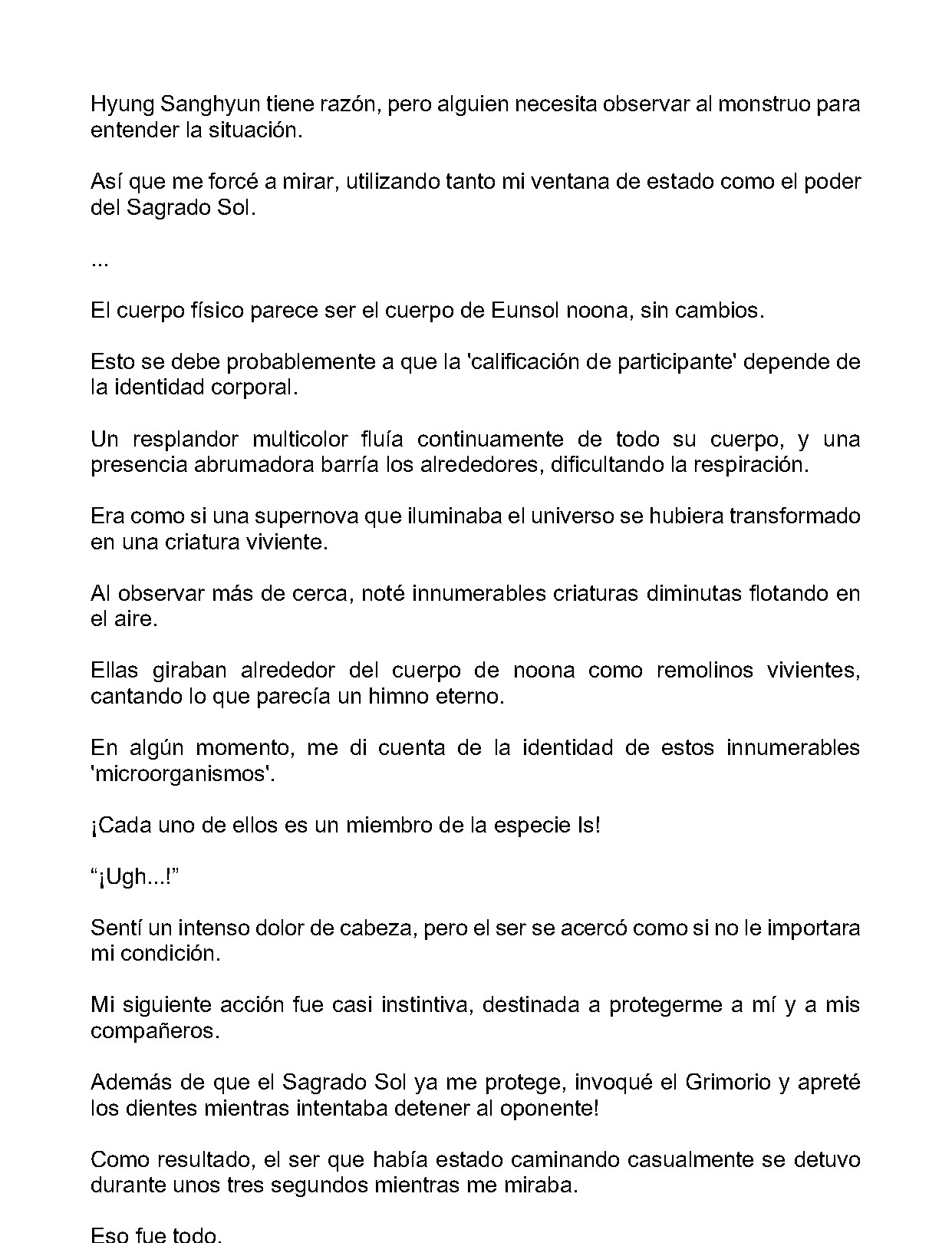 Hyung Sanghyun tiene razón, pero alguien necesita observar al monstruo para entender la situación.

Así que me forcé a mirar, utilizando tanto mi ventana de estado como el poder del Sagrado Sol.

...

El cuerpo físico parece ser el cuerpo de Eunsol noona, sin cambios.

Esto se debe probablemente a que la 'calificación de participante' depende de la identidad corporal.

Un resplandor multicolor fluía continuamente de todo su cuerpo, y una presencia abrumadora barría los alrededores, dificultando la respiración.

Era como si una supernova que iluminaba el universo se hubiera transformado en una criatura viviente.

Al observar más de cerca, noté innumerables criaturas diminutas flotando en el aire.

Ellas giraban alrededor del cuerpo de noona como remolinos vivientes, cantando lo que parecía un himno eterno.

En algún momento, me di cuenta de la identidad de estos innumerables 'microorganismos'.

¡Cada uno de ellos es un miembro de la especie Is!

"¡Ugh...!"

Sentí un intenso dolor de cabeza, pero el ser se acercó como si no le importara mi condición.

Mi siguiente acción fue casi instintiva, destinada a protegerme a mí y a mis compañeros.

Además de que el Sagrado Sol ya me protege, invoqué el Grimorio y apreté los dientes mientras intentaba detener al oponente!

Como resultado, el ser que había estado caminando casualmente se detuvo durante unos tres segundos mientras me miraba.

Eso fue todo.